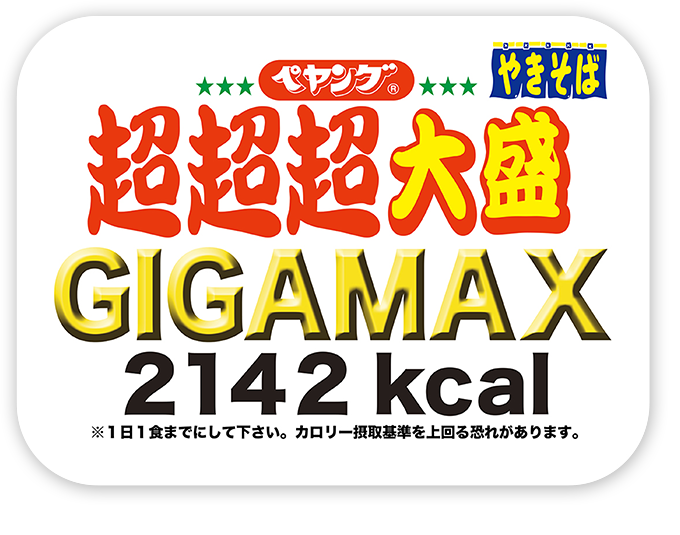 ★★★ ペヤング® ★★★ やきそば

超超超大盛

GIGAMAX

2142 kcal

※1日1食までにして下さい。カロリー摂取基準を上回る恐れがあります。